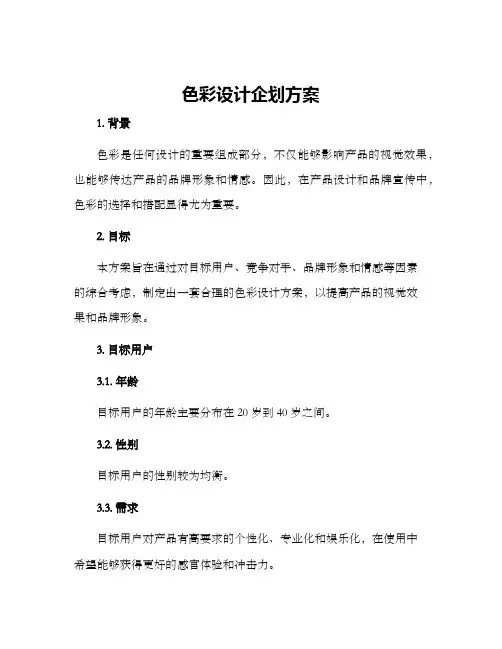 色彩设计企划方案

1. 背景

色彩是任何设计的重要组成部分，不仅能够影响产品的视觉效果，也能够传达产品的品牌形象和情感。因此，在产品设计和品牌宣传中，色彩的选择和搭配显得尤为重要。

2. 目标

本方案旨在通过对目标用户、竞争对手、品牌形象和情感等因素的综合考虑，制定出一套合理的色彩设计方案，以提高产品的视觉效果和品牌形象。

3. 目标用户

3.1. 年龄

目标用户的年龄主要分布在 20 岁到 40 岁之间。

3.2. 性别

目标用户的性别较为均衡。

3.3. 需求

目标用户对产品有高要求的个性化、专业化和娱乐化，在使用中希望能够获得更好的感官体验和冲击力。